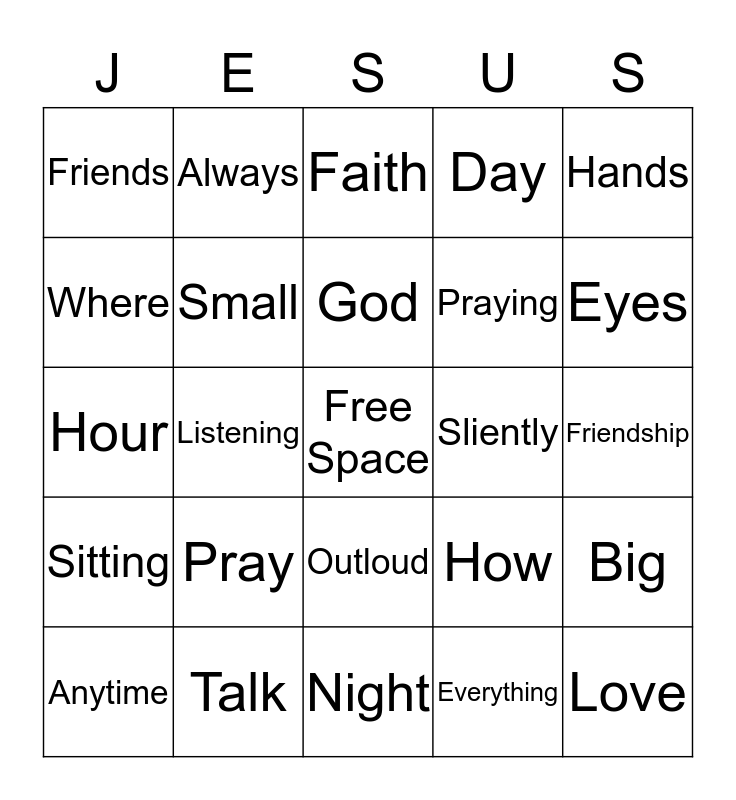 | J | E | S | U | S |
|---|---|---|---|---|
| Friends | Always | Faith | Day | Hands |
| Where | Small | God | Praying | Eyes |
| Hour | Listening | Free Space | Sliently | Friendship |
| Sitting | Pray | Outloud | How | Big |
| Anytime | Talk | Night | Everything | Love |